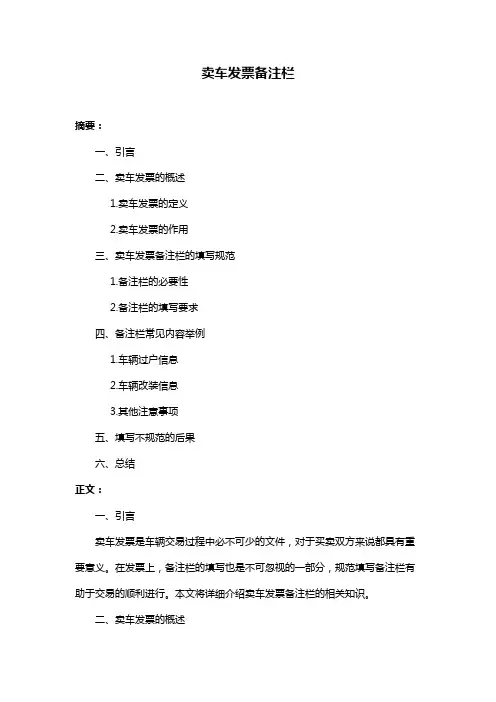 卖车发票备注栏

摘要：

一、引言

二、卖车发票的概述

1.卖车发票的定义

2.卖车发票的作用

三、卖车发票备注栏的填写规范

1.备注栏的必要性

2.备注栏的填写要求

四、备注栏常见内容举例

1.车辆过户信息

2.车辆改装信息

3.其他注意事项

五、填写不规范的后果

六、总结

正文：

一、引言

卖车发票是车辆交易过程中必不可少的文件，对于买卖双方来说都具有重要意义。在发票上，备注栏的填写也是不可忽视的一部分，规范填写备注栏有助于交易的顺利进行。本文将详细介绍卖车发票备注栏的相关知识。

二、卖车发票的概述